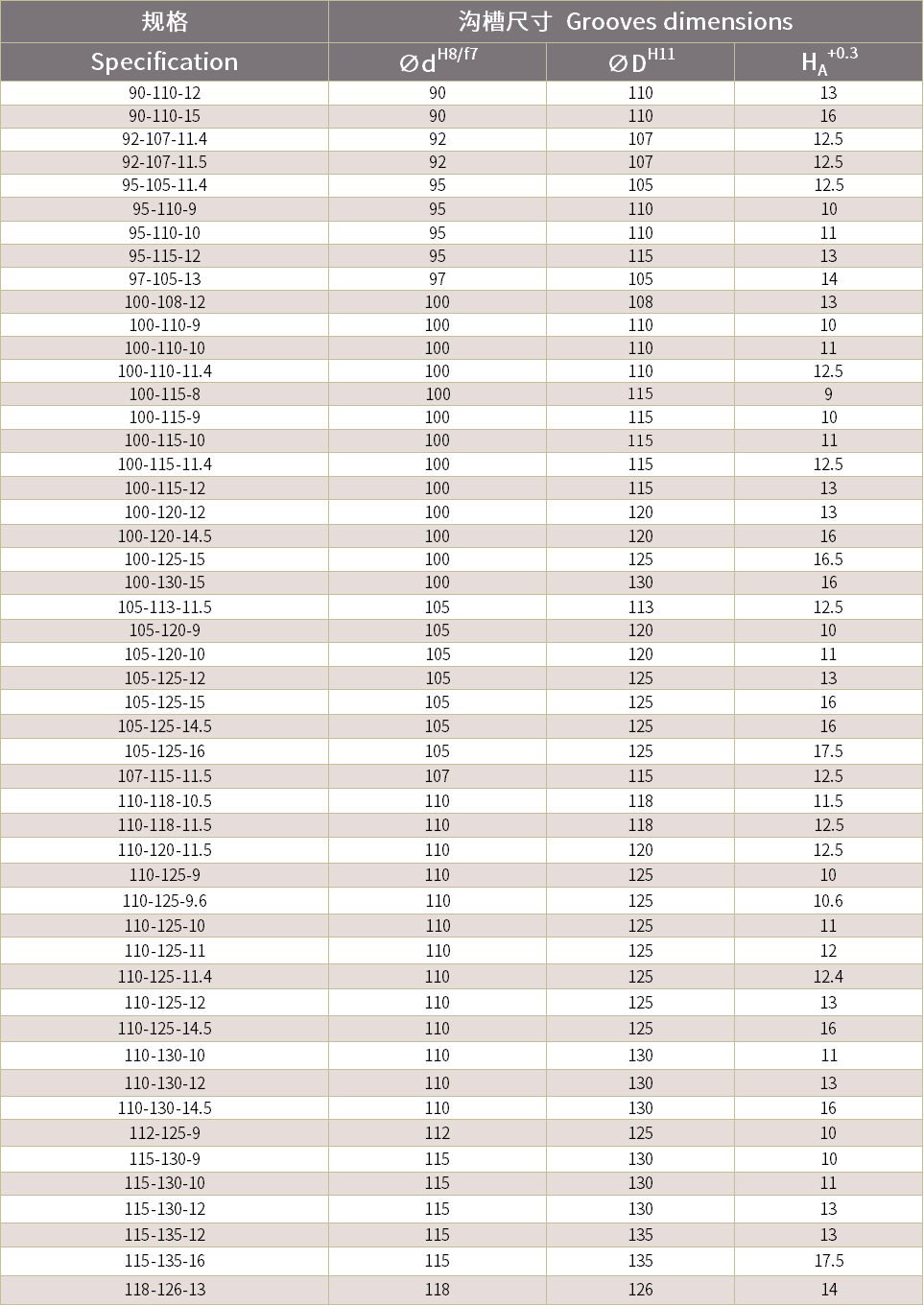 | 规格 | 沟槽尺寸 Grooves dimensions | | |
|---|---|---|---|
| Specification | $\varnothing d^{H8/f7}$ | $\varnothing D^{H11}$ | $H_A^{+0.3}$ |
| 90-110-12 | 90 | 110 | 13 |
| 90-110-15 | 90 | 110 | 16 |
| 92-107-11.4 | 92 | 107 | 12.5 |
| 92-107-11.5 | 92 | 107 | 12.5 |
| 95-105-11.4 | 95 | 105 | 12.5 |
| 95-110-9 | 95 | 110 | 10 |
| 95-110-10 | 95 | 110 | 11 |
| 95-115-12 | 95 | 115 | 13 |
| 97-105-13 | 97 | 105 | 14 |
| 100-108-12 | 100 | 108 | 13 |
| 100-110-9 | 100 | 110 | 10 |
| 100-110-10 | 100 | 110 | 11 |
| 100-110-11.4 | 100 | 110 | 12.5 |
| 100-115-8 | 100 | 115 | 9 |
| 100-115-9 | 100 | 115 | 10 |
| 100-115-10 | 100 | 115 | 11 |
| 100-115-11.4 | 100 | 115 | 12.5 |
| 100-115-12 | 100 | 115 | 13 |
| 100-120-12 | 100 | 120 | 13 |
| 100-120-14.5 | 100 | 120 | 16 |
| 100-125-15 | 100 | 125 | 16.5 |
| 100-130-15 | 100 | 130 | 16 |
| 105-113-11.5 | 105 | 113 | 12.5 |
| 105-120-9 | 105 | 120 | 10 |
| 105-120-10 | 105 | 120 | 11 |
| 105-125-12 | 105 | 125 | 13 |
| 105-125-15 | 105 | 125 | 16 |
| 105-125-14.5 | 105 | 125 | 16 |
| 105-125-16 | 105 | 125 | 17.5 |
| 107-115-11.5 | 107 | 115 | 12.5 |
| 110-118-10.5 | 110 | 118 | 11.5 |
| 110-118-11.5 | 110 | 118 | 12.5 |
| 110-120-11.5 | 110 | 120 | 12.5 |
| 110-125-9 | 110 | 125 | 10 |
| 110-125-9.6 | 110 | 125 | 10.6 |
| 110-125-10 | 110 | 125 | 11 |
| 110-125-11 | 110 | 125 | 12 |
| 110-125-11.4 | 110 | 125 | 12.4 |
| 110-125-12 | 110 | 125 | 13 |
| 110-125-14.5 | 110 | 125 | 16 |
| 110-130-10 | 110 | 130 | 11 |
| 110-130-12 | 110 | 130 | 13 |
| 110-130-14.5 | 110 | 130 | 16 |
| 112-125-9 | 112 | 125 | 10 |
| 115-130-9 | 115 | 130 | 10 |
| 115-130-10 | 115 | 130 | 11 |
| 115-130-12 | 115 | 130 | 13 |
| 115-135-12 | 115 | 135 | 13 |
| 115-135-16 | 115 | 135 | 17.5 |
| 118-126-13 | 118 | 126 | 14 |